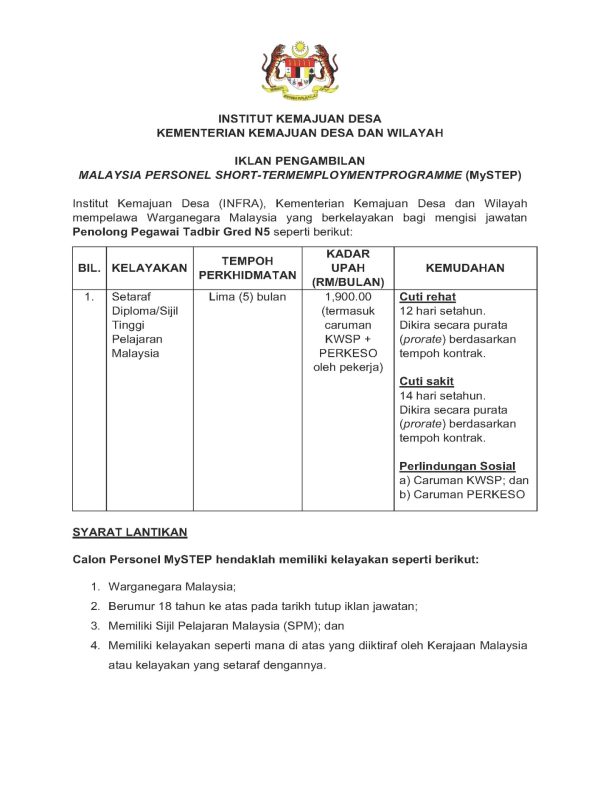 INSTITUT KEMAJUAN DESA
KEMENTERIAN KEMAJUAN DESA DAN WILAYAH

IKLAN PENGAMBILAN
MALAYSIA PERSONEL SHORT-TERMEMPLOYMENTPROGRAMME (MySTEP)

Institut Kemajuan Desa (INFRA), Kementerian Kemajuan Desa dan Wilayah mempelawa Warganegara Malaysia yang berkelayakan bagi mengisi jawatan Penolong Pegawai Tadbir Gred N5 seperti berikut:

| BIL. | KELAYAKAN | TEMPOH PERKHIDMATAN | KADAR UPAH (RM/BULAN) | KEMUDAHAN |
|---|---|---|---|---|
| 1. | Setaraf Diploma/Sijil Tinggi Pelajaran Malaysia | Lima (5) bulan | 1,900.00 (termasuk caruman KWSP + PERKESO oleh pekerja) | Cuti rehat 12 hari setahun. Dikira secara purata (prorate) berdasarkan tempoh kontrak. Cuti sakit 14 hari setahun. Dikira secara purata (prorate) berdasarkan tempoh kontrak. Perlindungan Sosial a) Caruman KWSP; dan b) Caruman PERKESO |

SYARAT LANTIKAN

Calon Personel MySTEP hendaklah memiliki kelayakan seperti berikut:

1. Warganegara Malaysia;
2. Berumur 18 tahun ke atas pada tarikh tutup iklan jawatan;
3. Memiliki Sijil Pelajaran Malaysia (SPM); dan
4. Memiliki kelayakan seperti mana di atas yang diiktiraf oleh Kerajaan Malaysia atau kelayakan yang setaraf dengannya.